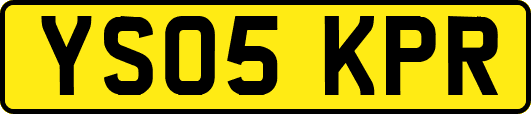 YS05 KPR